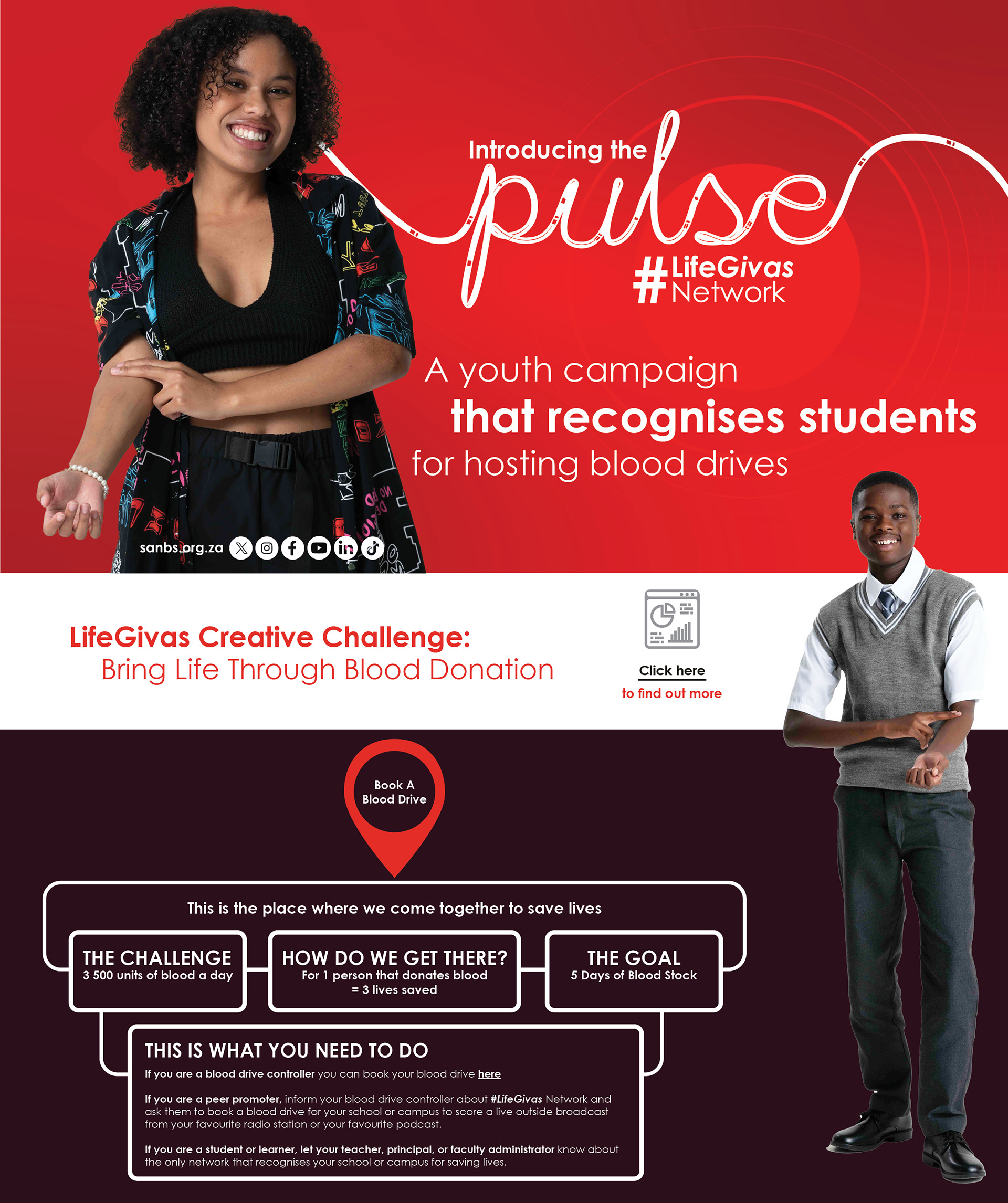 Introducing the

pulse

#LifeGivas Network

A youth campaign that recognises students for hosting blood drives

sanbs.org.za

LifeGivas Creative Challenge:
Bring Life Through Blood Donation

Click here
to find out more

Book A Blood Drive

This is the place where we come together to save lives

THE CHALLENGE
3 500 units of blood a day

HOW DO WE GET THERE?
For 1 person that donates blood = 3 lives saved

THE GOAL
5 Days of Blood Stock

THIS IS WHAT YOU NEED TO DO

If you are a blood drive controller you can book your blood drive here

If you are a peer promoter, inform your blood drive controller about #LifeGivas Network and ask them to book a blood drive for your school or campus to score a live outside broadcast from your favourite radio station or your favourite podcast.

If you are a student or learner, let your teacher, principal, or faculty administrator know about the only network that recognises your school or campus for saving lives.